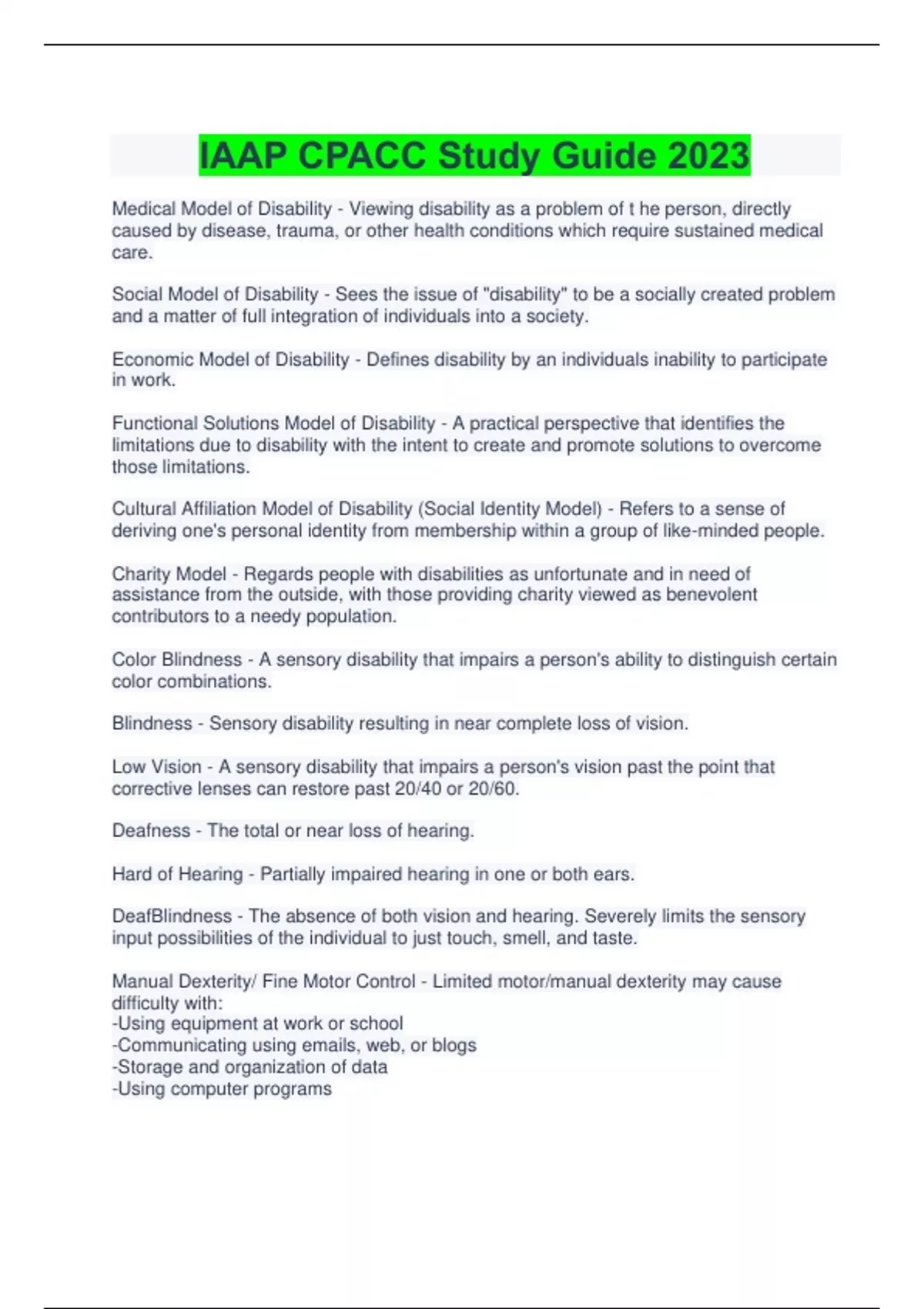 IAAP CPACC Study Guide 2023

Medical Model of Disability - Viewing disability as a problem of t he person, directly caused by disease, trauma, or other health conditions which require sustained medical care.

Social Model of Disability - Sees the issue of "disability" to be a socially created problem and a matter of full integration of individuals into a society.

Economic Model of Disability - Defines disability by an individuals inability to participate in work.

Functional Solutions Model of Disability - A practical perspective that identifies the limitations due to disability with the intent to create and promote solutions to overcome those limitations.

Cultural Affiliation Model of Disability (Social Identity Model) - Refers to a sense of deriving one's personal identity from membership within a group of like-minded people.

Charity Model - Regards people with disabilities as unfortunate and in need of assistance from the outside, with those providing charity viewed as benevolent contributors to a needy population.

Color Blindness - A sensory disability that impairs a person's ability to distinguish certain color combinations.

Blindness - Sensory disability resulting in near complete loss of vision.

Low Vision - A sensory disability that impairs a person's vision past the point that corrective lenses can restore past 20/40 or 20/60.

Deafness - The total or near loss of hearing.

Hard of Hearing - Partially impaired hearing in one or both ears.

DeafBlindness - The absence of both vision and hearing. Severely limits the sensory input possibilities of the individual to just touch, smell, and taste.

Manual Dexterity/ Fine Motor Control - Limited motor/manual dexterity may cause difficulty with:
-Using equipment at work or school
-Communicating using emails, web, or blogs
-Storage and organization of data
-Using computer programs